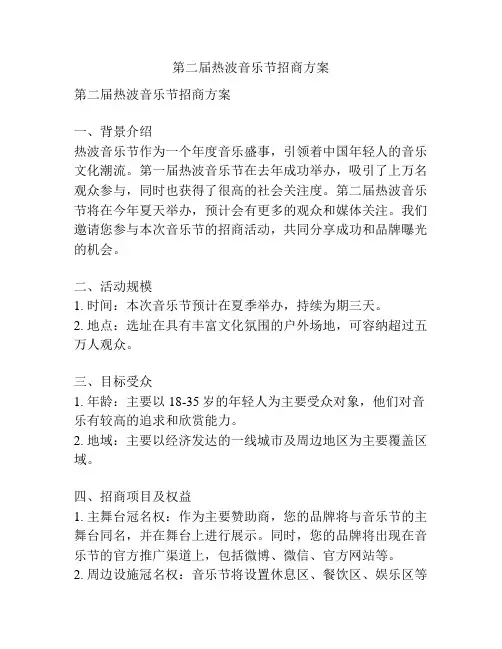 第二届热波音乐节招商方案

第二届热波音乐节招商方案

一、背景介绍
热波音乐节作为一个年度音乐盛事，引领着中国年轻人的音乐文化潮流。第一届热波音乐节在去年成功举办，吸引了上万名观众参与，同时也获得了很高的社会关注度。第二届热波音乐节将在今年夏天举办，预计会有更多的观众和媒体关注。我们邀请您参与本次音乐节的招商活动，共同分享成功和品牌曝光的机会。

二、活动规模
1. 时间：本次音乐节预计在夏季举办，持续为期三天。
2. 地点：选址在具有丰富文化氛围的户外场地，可容纳超过五万人观众。

三、目标受众
1. 年龄：主要以 18-35 岁的年轻人为主要受众对象，他们对音乐有较高的追求和欣赏能力。
2. 地域：主要以经济发达的一线城市及周边地区为主要覆盖区域。

四、招商项目及权益
1. 主舞台冠名权：作为主要赞助商，您的品牌将与音乐节的主舞台同名，并在舞台上进行展示。同时，您的品牌将出现在音乐节的官方推广渠道上，包括微博、微信、官方网站等。
2. 周边设施冠名权：音乐节将设置休息区、餐饮区、娱乐区等